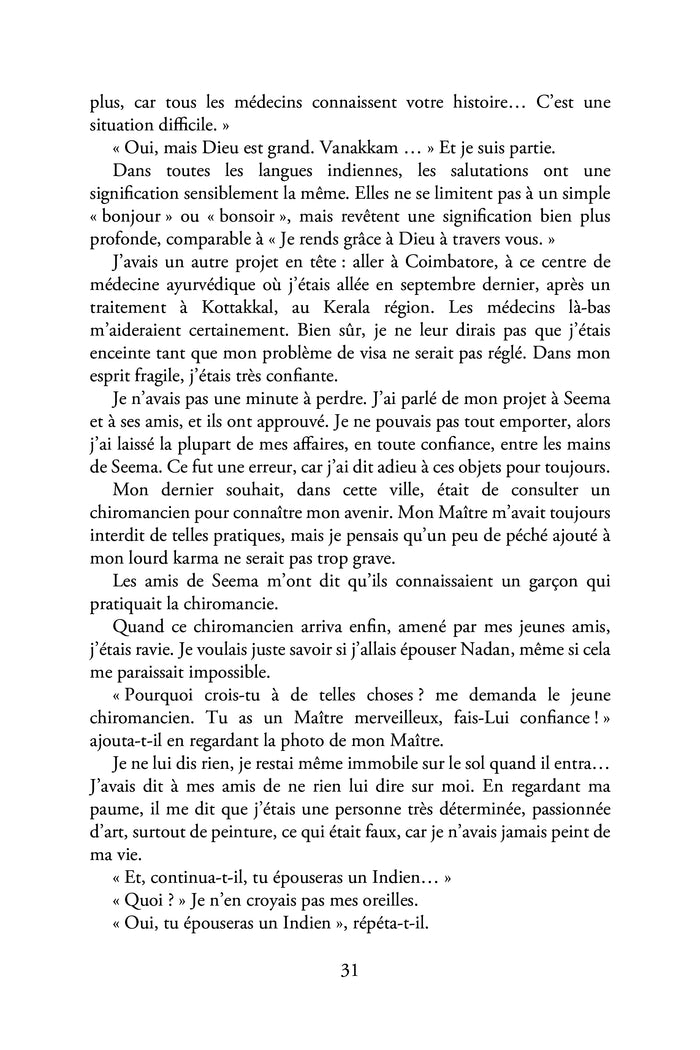 plus, car tous les médecins connaissent votre histoire… C'est une situation difficile. »

« Oui, mais Dieu est grand. Vanakkam … » Et je suis partie.

Dans toutes les langues indiennes, les salutations ont une signification sensiblement la même. Elles ne se limitent pas à un simple « bonjour » ou « bonsoir », mais revêtent une signification bien plus profonde, comparable à « Je rends grâce à Dieu à travers vous. »

J'avais un autre projet en tête : aller à Coimbatore, à ce centre de médecine ayurvédique où j'étais allée en septembre dernier, après un traitement à Kottakkal, au Kerala région. Les médecins là-bas m'aideraient certainement. Bien sûr, je ne leur dirais pas que j'étais enceinte tant que mon problème de visa ne serait pas réglé. Dans mon esprit fragile, j'étais très confiante.

Je n'avais pas une minute à perdre. J'ai parlé de mon projet à Seema et à ses amis, et ils ont approuvé. Je ne pouvais pas tout emporter, alors j'ai laissé la plupart de mes affaires, en toute confiance, entre les mains de Seema. Ce fut une erreur, car j'ai dit adieu à ces objets pour toujours.

Mon dernier souhait, dans cette ville, était de consulter un chiromancien pour connaître mon avenir. Mon Maître m'avait toujours interdit de telles pratiques, mais je pensais qu'un peu de péché ajouté à mon lourd karma ne serait pas trop grave.

Les amis de Seema m'ont dit qu'ils connaissaient un garçon qui pratiquait la chiromancie.

Quand ce chiromancien arriva enfin, amené par mes jeunes amis, j'étais ravie. Je voulais juste savoir si j'allais épouser Nadan, même si cela me paraissait impossible.

« Pourquoi crois-tu à de telles choses ? me demanda le jeune chiromancien. Tu as un Maître merveilleux, fais-Lui confiance ! » ajouta-t-il en regardant la photo de mon Maître.

Je ne lui dis rien, je restai même immobile sur le sol quand il entra… J'avais dit à mes amis de ne rien lui dire sur moi. En regardant ma paume, il me dit que j'étais une personne très déterminée, passionnée d'art, surtout de peinture, ce qui était faux, car je n'avais jamais peint de ma vie.

« Et, continua-t-il, tu épouseras un Indien… »

« Quoi ? » Je n'en croyais pas mes oreilles.

« Oui, tu épouseras un Indien », répéta-t-il.

31